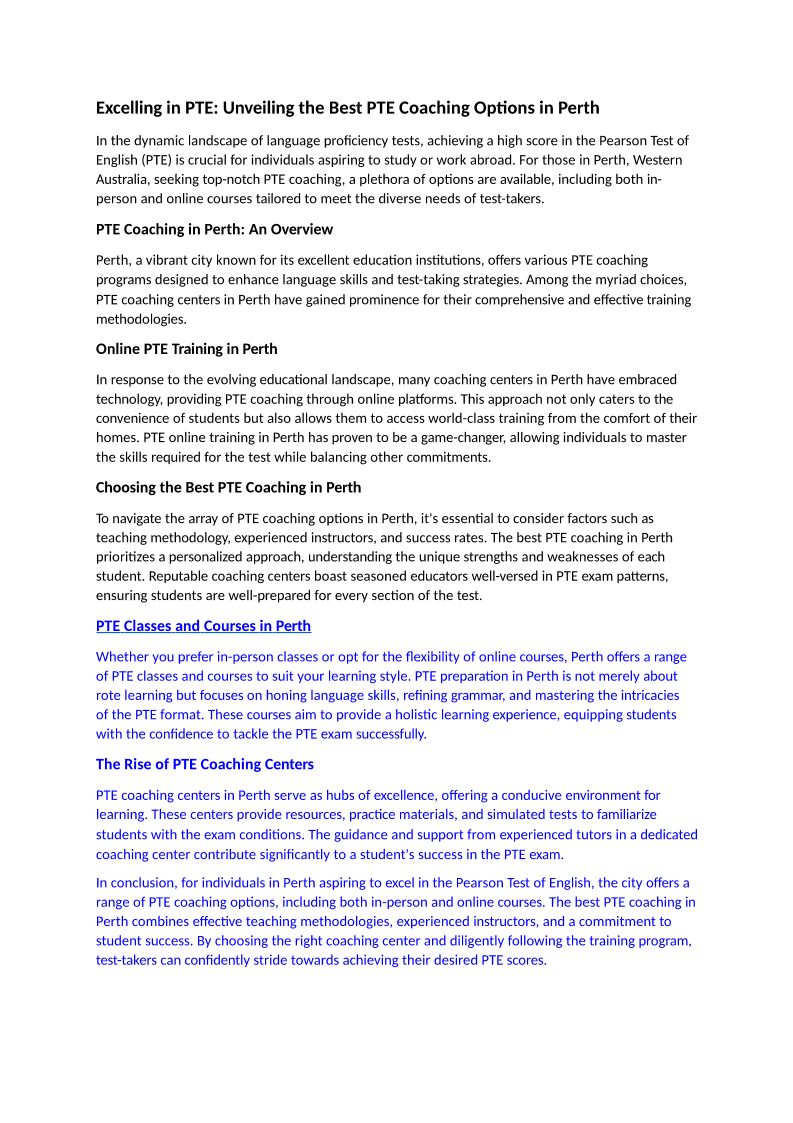 Excelling in PTE: Unveiling the Best PTE Coaching Options in Perth

In the dynamic landscape of language proficiency tests, achieving a high score in the Pearson Test of English (PTE) is crucial for individuals aspiring to study or work abroad. For those in Perth, Western Australia, seeking top-notch PTE coaching, a plethora of options are available, including both in-person and online courses tailored to meet the diverse needs of test-takers.

PTE Coaching in Perth: An Overview

Perth, a vibrant city known for its excellent education institutions, offers various PTE coaching programs designed to enhance language skills and test-taking strategies. Among the myriad choices, PTE coaching centers in Perth have gained prominence for their comprehensive and effective training methodologies.

Online PTE Training in Perth

In response to the evolving educational landscape, many coaching centers in Perth have embraced technology, providing PTE coaching through online platforms. This approach not only caters to the convenience of students but also allows them to access world-class training from the comfort of their homes. PTE online training in Perth has proven to be a game-changer, allowing individuals to master the skills required for the test while balancing other commitments.

Choosing the Best PTE Coaching in Perth

To navigate the array of PTE coaching options in Perth, it's essential to consider factors such as teaching methodology, experienced instructors, and success rates. The best PTE coaching in Perth prioritizes a personalized approach, understanding the unique strengths and weaknesses of each student. Reputable coaching centers boast seasoned educators well-versed in PTE exam patterns, ensuring students are well-prepared for every section of the test.

PTE Classes and Courses in Perth

Whether you prefer in-person classes or opt for the flexibility of online courses, Perth offers a range of PTE classes and courses to suit your learning style. PTE preparation in Perth is not merely about rote learning but focuses on honing language skills, refining grammar, and mastering the intricacies of the PTE format. These courses aim to provide a holistic learning experience, equipping students with the confidence to tackle the PTE exam successfully.

The Rise of PTE Coaching Centers

PTE coaching centers in Perth serve as hubs of excellence, offering a conducive environment for learning. These centers provide resources, practice materials, and simulated tests to familiarize students with the exam conditions. The guidance and support from experienced tutors in a dedicated coaching center contribute significantly to a student's success in the PTE exam.

In conclusion, for individuals in Perth aspiring to excel in the Pearson Test of English, the city offers a range of PTE coaching options, including both in-person and online courses. The best PTE coaching in Perth combines effective teaching methodologies, experienced instructors, and a commitment to student success. By choosing the right coaching center and diligently following the training program, test-takers can confidently stride towards achieving their desired PTE scores.